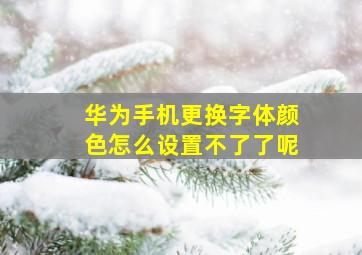 华为手机更换字体颜色怎么设置不了了呢